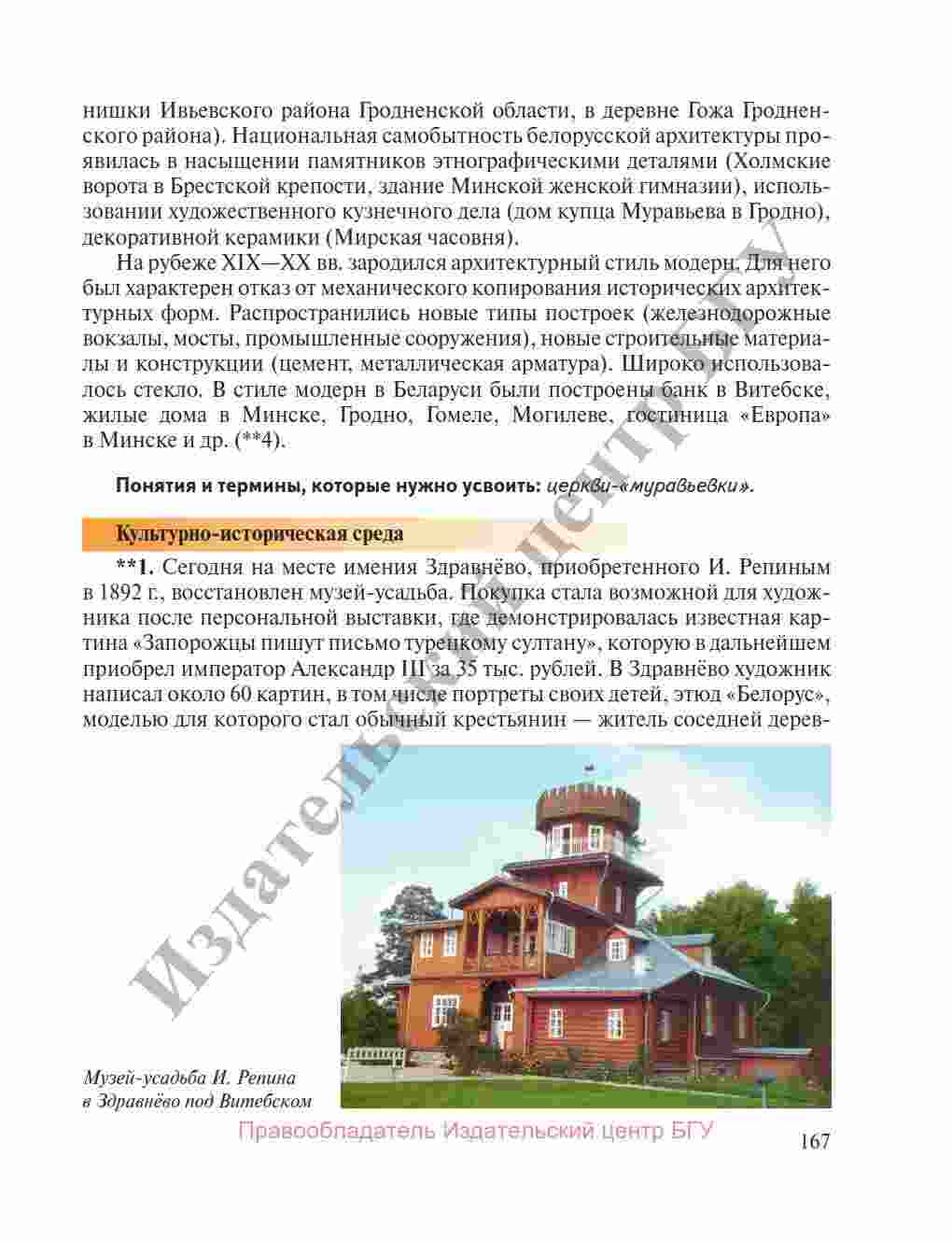 нишки Ивьевского района Гродненской области, в деревне Гожа Гродненского района). Национальная самобытность белорусской архитектуры проявилась в насыщении памятников этнографическими деталями (Холмские ворота в Брестской крепости, здание Минской женской гимназии), использовании художественного кузнечного дела (дом купца Муравьева в Гродно), декоративной керамики (Мирская часовня).

На рубеже XIX—XX вв. зародился архитектурный стиль модерн. Для него был характерен отказ от механического копирования исторических архитектурных форм. Распространились новые типы построек (железнодорожные вокзалы, мосты, промышленные сооружения), новые строительные материалы и конструкции (цемент, металлическая арматура). Широко использовалось стекло. В стиле модерн в Беларуси были построены банк в Витебске, жилые дома в Минске, Гродно, Гомеле, Могилеве, гостиница «Европа» в Минске и др. (**4).

Понятия и термины, которые нужно усвоить: церкви-«муравьевки».

Культурно-историческая среда

**1. Сегодня на месте имения Здравнёво, приобретенного И. Репиным в 1892 г., восстановлен музей-усадьба. Покупка стала возможной для художника после персональной выставки, где демонстрировалась известная картина «Запорожцы пишут письмо турецкому султану», которую в дальнейшем приобрел император Александр III за 35 тыс. рублей. В Здравнёво художник написал около 60 картин, в том числе портреты своих детей, этюд «Белорус», моделью для которого стал обычный крестьянин — житель соседней дерев-

Музей-усадьба И. Репина в Здравнёво под Витебском

Издательский центр БГУ

Правообладатель Издательский центр БГУ

167